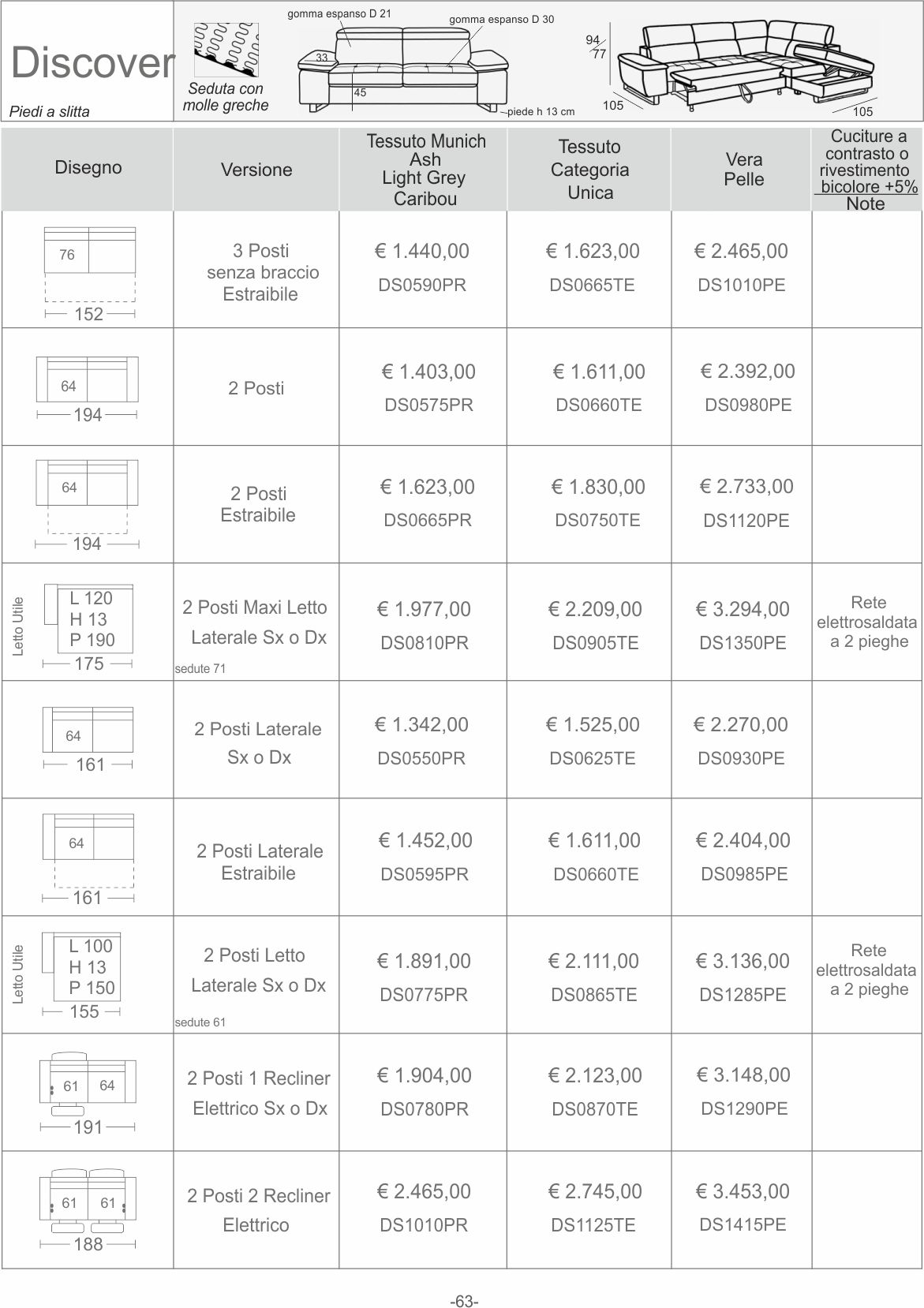 Discover

Piedi a slitta

Seduta con molle greche

gomma espanso D 21
gomma espanso D 30
33
45
piede h 13 cm
94
77
105
105

| Disegno | Versione | Tessuto Munich Ash Light Grey Caribou | Tessuto Categoria Unica | Vera Pelle | Cuciture a contrasto o rivestimento bicolore +5% Note |
|---|---|---|---|---|---|
| 76 152 | 3 Posti senza braccio Estraibile | € 1.440,00 DS0590PR | € 1.623,00 DS0665TE | € 2.465,00 DS1010PE | |
| 64 194 | 2 Posti | € 1.403,00 DS0575PR | € 1.611,00 DS0660TE | € 2.392,00 DS0980PE | |
| 64 194 | 2 Posti Estraibile | € 1.623,00 DS0665PR | € 1.830,00 DS0750TE | € 2.733,00 DS1120PE | |
| Letto Utile L 120 H 13 P 190 175 | 2 Posti Maxi Letto Laterale Sx o Dx sedute 71 | € 1.977,00 DS0810PR | € 2.209,00 DS0905TE | € 3.294,00 DS1350PE | Rete elettrosaldata a 2 pieghe |
| 64 161 | 2 Posti Laterale Sx o Dx | € 1.342,00 DS0550PR | € 1.525,00 DS0625TE | € 2.270,00 DS0930PE | |
| 64 161 | 2 Posti Laterale Estraibile | € 1.452,00 DS0595PR | € 1.611,00 DS0660TE | € 2.404,00 DS0985PE | |
| Letto Utile L 100 H 13 P 150 155 | 2 Posti Letto Laterale Sx o Dx sedute 61 | € 1.891,00 DS0775PR | € 2.111,00 DS0865TE | € 3.136,00 DS1285PE | Rete elettrosaldata a 2 pieghe |
| 61 64 191 | 2 Posti 1 Recliner Elettrico Sx o Dx | € 1.904,00 DS0780PR | € 2.123,00 DS0870TE | € 3.148,00 DS1290PE | |
| 61 61 188 | 2 Posti 2 Recliner Elettrico | € 2.465,00 DS1010PR | € 2.745,00 DS1125TE | € 3.453,00 DS1415PE | |

-63-